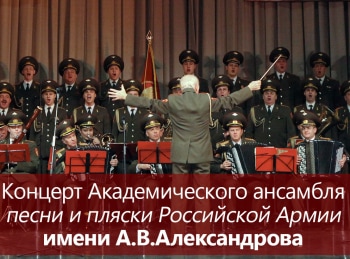 Концерт Академического ансамбля
песни и пляски Российской Армии
имени А.В.Александрова